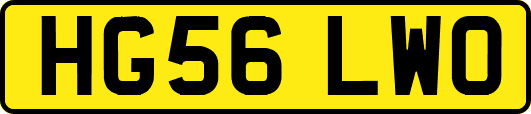 HG56 LWO